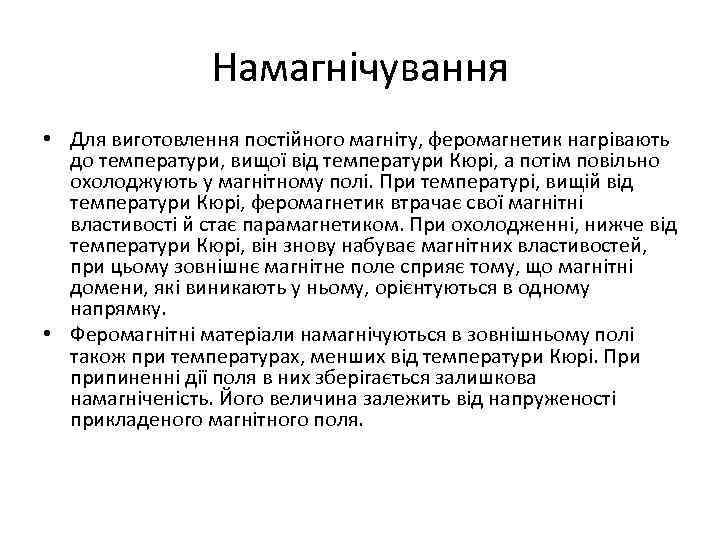 Намагнічування

• Для виготовлення постійного магніту, феромагнетик нагрівають до температури, вищої від температури Кюрі, а потім повільно охолоджують у магнітному полі. При температурі, вищій від температури Кюрі, феромагнетик втрачає свої магнітні властивості й стає парамагнетиком. При охолодженні, нижче від температури Кюрі, він знову набуває магнітних властивостей, при цьому зовнішнє магнітне поле сприяє тому, що магнітні домени, які виникають у ньому, орієнтуються в одному напрямку.

• Феромагнітні матеріали намагнічуються в зовнішньому полі також при температурах, менших від температури Кюрі. При припиненні дії поля в них зберігається залишкова намагніченість. Його величина залежить від напруженості прикладеного магнітного поля.